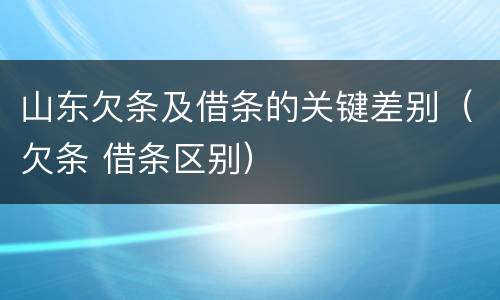 山东欠条及借条的关键差别（欠条 借条区别）